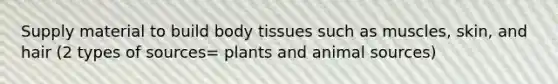 Supply material to build body tissues such as muscles, skin, and hair (2 types of sources= plants and animal sources)